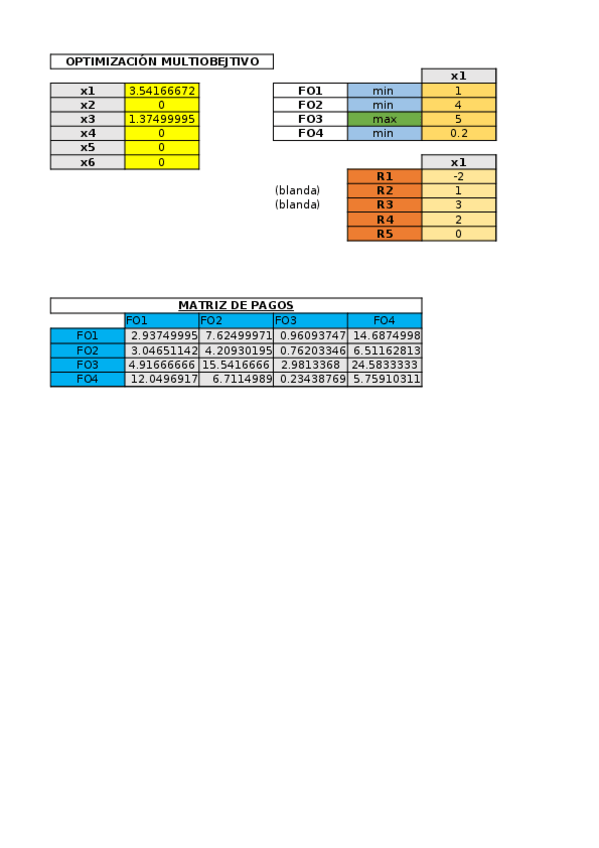 OPTIMIZACIÓN MULTIOBEJTIVO

| x1 | 3.54166672 |
|---|---|
| x2 | 0 |
| x3 | 1.37499995 |
| x4 | 0 |
| x5 | 0 |
| x6 | 0 |

| | | x1 |
|---|---|---|
| FO1 | min | 1 |
| FO2 | min | 4 |
| FO3 | max | 5 |
| FO4 | min | 0.2 |

| | | x1 |
|---|---|---|
| | R1 | -2 |
| (blanda) | R2 | 1 |
| (blanda) | R3 | 3 |
| | R4 | 2 |
| | R5 | 0 |

MATRIZ DE PAGOS

| | FO1 | FO2 | FO3 | FO4 |
|---|---|---|---|---|
| FO1 | 2.93749995 | 7.62499971 | 0.96093747 | 14.6874998 |
| FO2 | 3.04651142 | 4.20930195 | 0.76203346 | 6.51162813 |
| FO3 | 4.91666666 | 15.5416666 | 2.9813368 | 24.5833333 |
| FO4 | 12.0496917 | 6.7114989 | 0.23438769 | 5.75910311 |